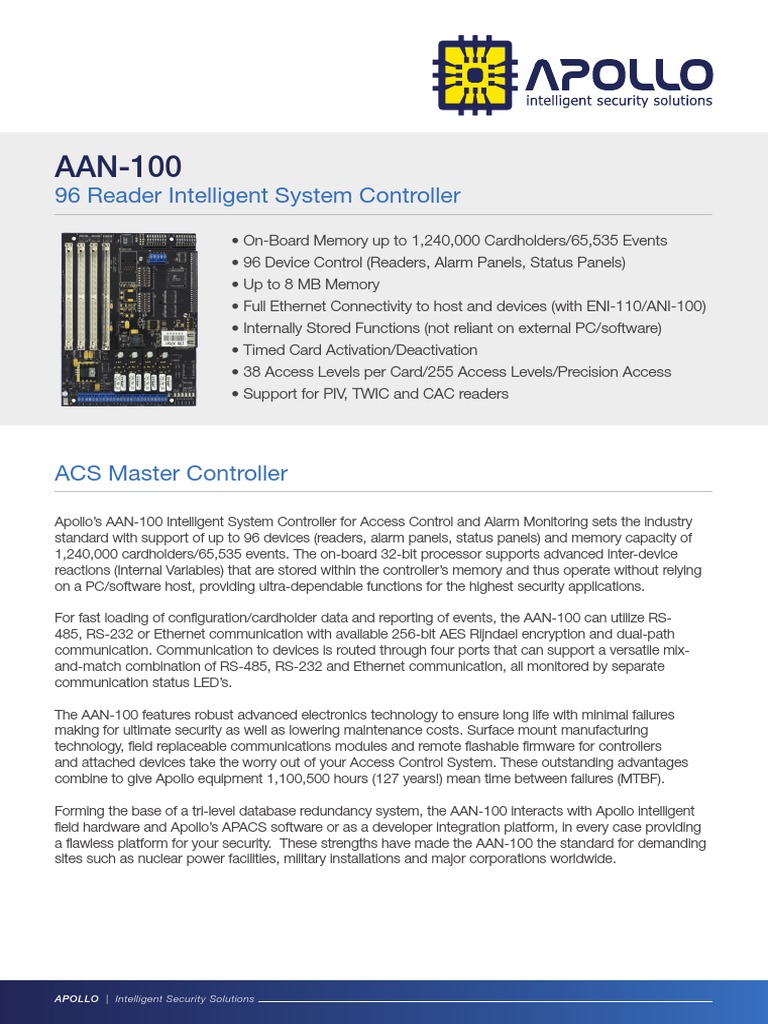 APOLLO
intelligent security solutions

AAN-100
96 Reader Intelligent System Controller

• On-Board Memory up to 1,240,000 Cardholders/65,535 Events
• 96 Device Control (Readers, Alarm Panels, Status Panels)
• Up to 8 MB Memory
• Full Ethernet Connectivity to host and devices (with ENI-110/ANI-100)
• Internally Stored Functions (not reliant on external PC/software)
• Timed Card Activation/Deactivation
• 38 Access Levels per Card/255 Access Levels/Precision Access
• Support for PIV, TWIC and CAC readers

ACS Master Controller

Apollo's AAN-100 Intelligent System Controller for Access Control and Alarm Monitoring sets the industry standard with support of up to 96 devices (readers, alarm panels, status panels) and memory capacity of 1,240,000 cardholders/65,535 events. The on-board 32-bit processor supports advanced inter-device reactions (Internal Variables) that are stored within the controller's memory and thus operate without relying on a PC/software host, providing ultra-dependable functions for the highest security applications.

For fast loading of configuration/cardholder data and reporting of events, the AAN-100 can utilize RS-485, RS-232 or Ethernet communication with available 256-bit AES Rijndael encryption and dual-path communication. Communication to devices is routed through four ports that can support a versatile mix-and-match combination of RS-485, RS-232 and Ethernet communication, all monitored by separate communication status LED's.

The AAN-100 features robust advanced electronics technology to ensure long life with minimal failures making for ultimate security as well as lowering maintenance costs. Surface mount manufacturing technology, field replaceable communications modules and remote flashable firmware for controllers and attached devices take the worry out of your Access Control System. These outstanding advantages combine to give Apollo equipment 1,100,500 hours (127 years!) mean time between failures (MTBF).

Forming the base of a tri-level database redundancy system, the AAN-100 interacts with Apollo intelligent field hardware and Apollo's APACS software or as a developer integration platform, in every case providing a flawless platform for your security. These strengths have made the AAN-100 the standard for demanding sites such as nuclear power facilities, military installations and major corporations worldwide.

APOLLO | Intelligent Security Solutions